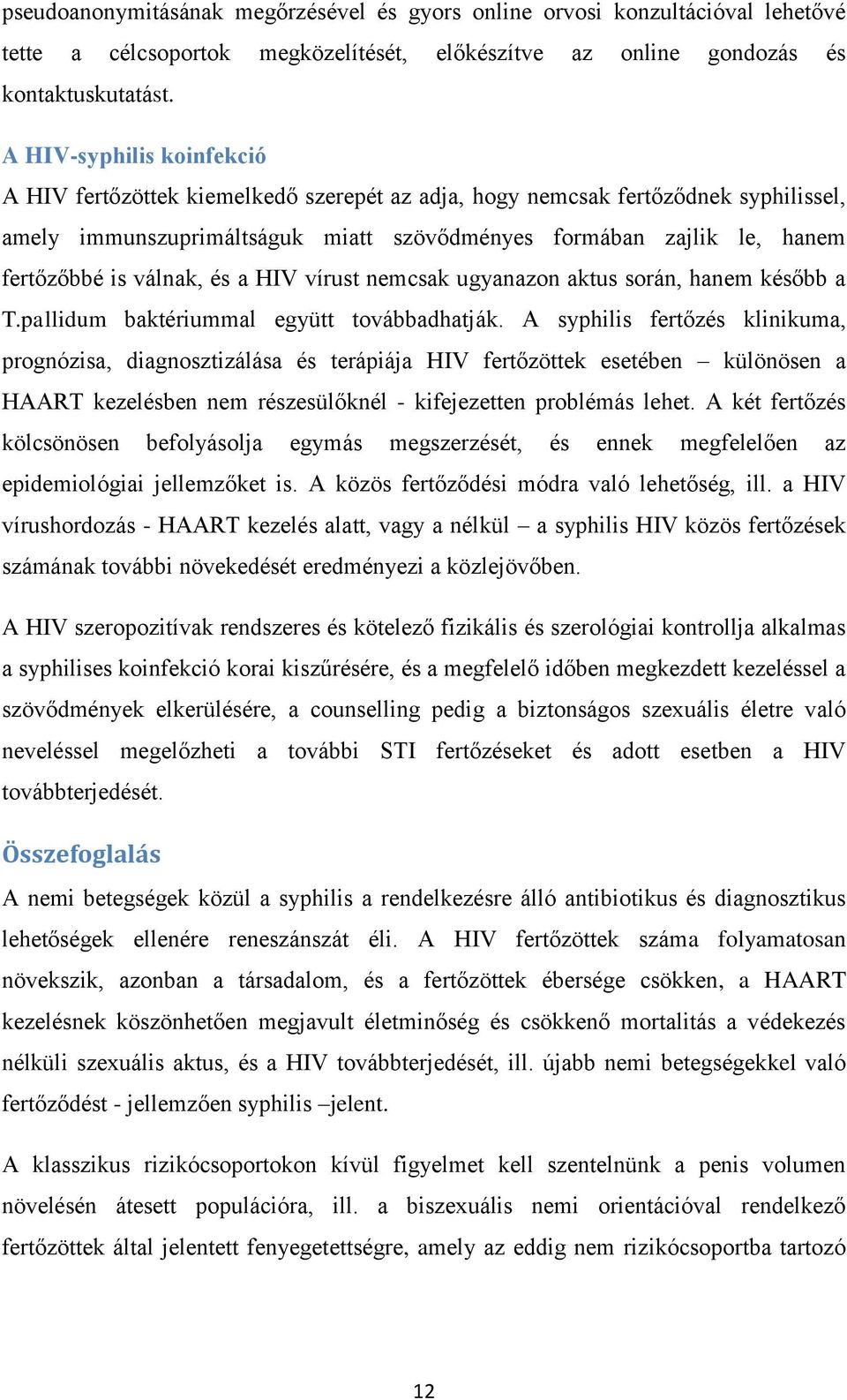 pseudoanonymitásának megőrzésével és gyors online orvosi konzultációval lehetővé tette a célcsoportok megközelítését, előkészítve az online gondozás és kontaktuskutatást.

A HIV-syphilis koinfekció
A HIV fertőzöttek kiemelkedő szerepét az adja, hogy nemcsak fertőződnek syphilissel, amely immunszuprimáltságuk miatt szövődményes formában zajlik le, hanem fertőzőbbé is válnak, és a HIV vírust nemcsak ugyanazon aktus során, hanem később a T.pallidum baktériummal együtt továbbadhatják. A syphilis fertőzés klinikuma, prognózisa, diagnosztizálása és terápiája HIV fertőzöttek esetében – különösen a HAART kezelésben nem részesülőknél - kifejezetten problémás lehet. A két fertőzés kölcsönösen befolyásolja egymás megszerzését, és ennek megfelelően az epidemiológiai jellemzőket is. A közös fertőződési módra való lehetőség, ill. a HIV vírushordozás - HAART kezelés alatt, vagy a nélkül – a syphilis HIV közös fertőzések számának további növekedését eredményezi a közlejövőben.

A HIV szeropozitívak rendszeres és kötelező fizikális és szerológiai kontrollja alkalmas a syphilises koinfekció korai kiszűrésére, és a megfelelő időben megkezdett kezeléssel a szövődmények elkerülésére, a counselling pedig a biztonságos szexuális életre való neveléssel megelőzheti a további STI fertőzéseket és adott esetben a HIV továbbterjedését.

Összefoglalás
A nemi betegségek közül a syphilis a rendelkezésre álló antibiotikus és diagnosztikus lehetőségek ellenére reneszánszát éli. A HIV fertőzöttek száma folyamatosan növekszik, azonban a társadalom, és a fertőzöttek ébersége csökken, a HAART kezelésnek köszönhetően megjavult életminőség és csökkenő mortalitás a védekezés nélküli szexuális aktus, és a HIV továbbterjedését, ill. újabb nemi betegségekkel való fertőződést - jellemzően syphilis –jelent.

A klasszikus rizikócsoportokon kívül figyelmet kell szentelnünk a penis volumen növelésén átesett populációra, ill. a biszexuális nemi orientációval rendelkező fertőzöttek által jelentett fenyegetettségre, amely az eddig nem rizikócsoportba tartozó

12